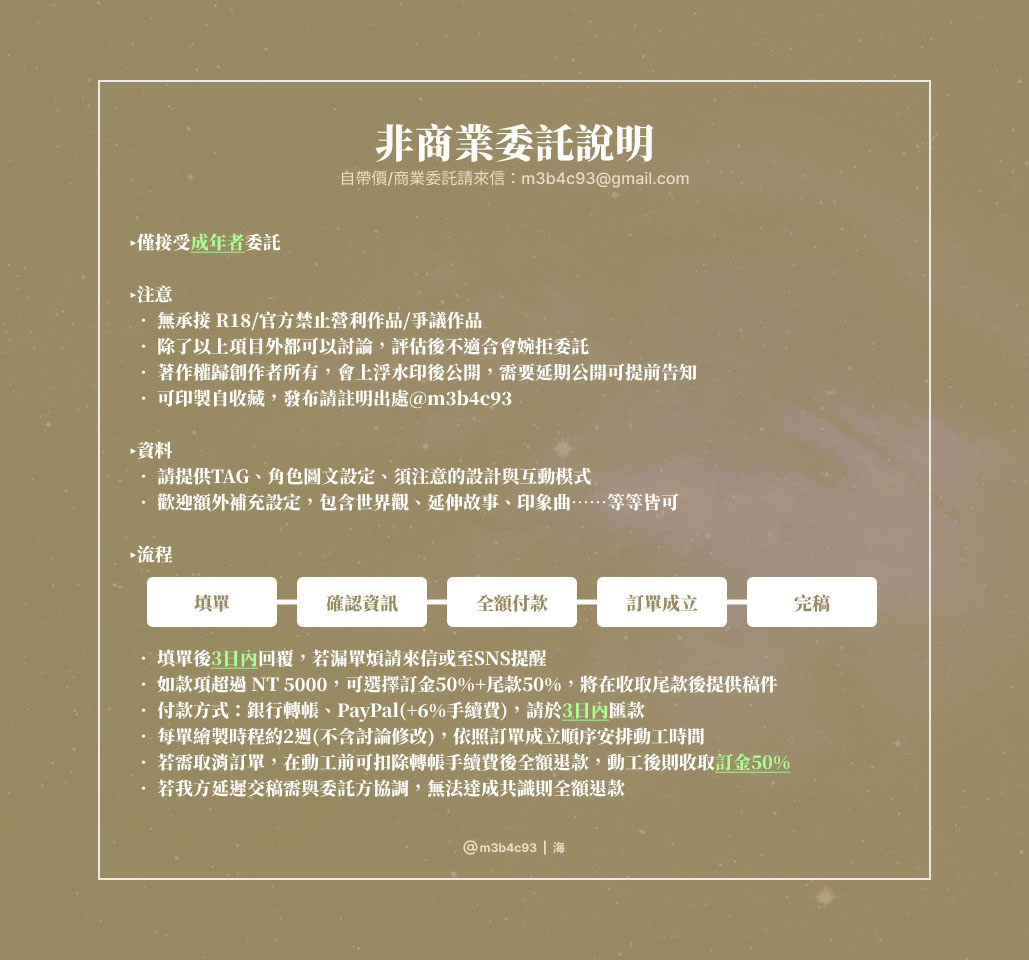 非商業委託說明
自帶價/商業委託請來信：m3b4c93@gmail.com

▸僅接受成年者委託

▸注意
・ 無承接 R18/官方禁止營利作品/爭議作品
・ 除了以上項目外都可以討論，評估後不適合會婉拒委託
・ 著作權歸創作者所有，會上浮水印後公開，需要延期公開可提前告知
・ 可印製自收藏，發布請註明出處@m3b4c93

▸資料
・ 請提供TAG、角色圖文設定、須注意的設計與互動模式
・ 歡迎額外補充設定，包含世界觀、延伸故事、印象曲……等等皆可

▸流程
填單
確認資訊
全額付款
訂單成立
完稿

・ 填單後3日內回覆，若漏單煩請來信或至SNS提醒
・ 如款項超過 NT 5000，可選擇訂金50%+尾款50%，將在收取尾款後提供稿件
・ 付款方式：銀行轉帳、PayPal(+6%手續費)，請於3日內匯款
・ 每單繪製時程約2週(不含討論修改)，依照訂單成立順序安排動工時間
・ 若需取消訂單，在動工前可扣除轉帳手續費後全額退款，動工後則收取訂金50%
・ 若我方延遲交稿需與委託方協調，無法達成共識則全額退款

@m3b4c93 | 海